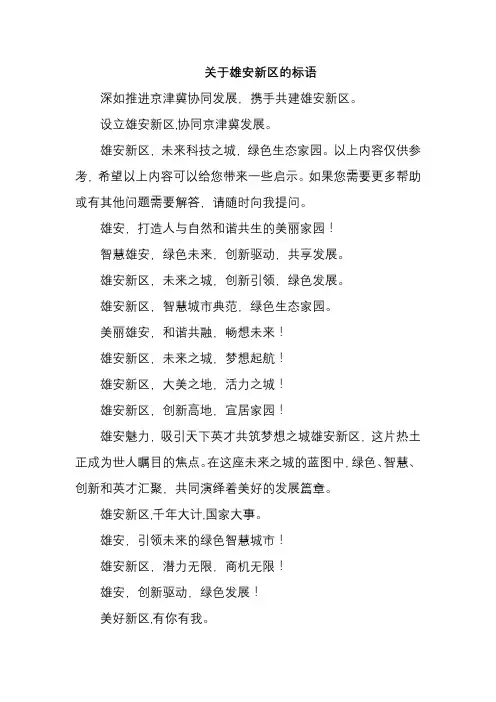 关于雄安新区的标语

深如推进京津冀协同发展，携手共建雄安新区。

设立雄安新区,协同京津冀发展。

雄安新区，未来科技之城，绿色生态家园。以上内容仅供参考，希望以上内容可以给您带来一些启示。如果您需要更多帮助或有其他问题需要解答，请随时向我提问。

雄安，打造人与自然和谐共生的美丽家园！

智慧雄安，绿色未来，创新驱动，共享发展。

雄安新区，未来之城，创新引领，绿色发展。

雄安新区，智慧城市典范，绿色生态家园。

美丽雄安，和谐共融，畅想未来！

雄安新区，未来之城，梦想起航！

雄安新区，大美之地，活力之城！

雄安新区，创新高地，宜居家园！

雄安魅力，吸引天下英才共筑梦想之城雄安新区，这片热土正成为世人瞩目的焦点。在这座未来之城的蓝图中，绿色、智慧、创新和英才汇聚，共同演绎着美好的发展篇章。

雄安新区,千年大计,国家大事。

雄安，引领未来的绿色智慧城市！

雄安新区，潜力无限，商机无限！

雄安，创新驱动，绿色发展！

美好新区,有你有我。